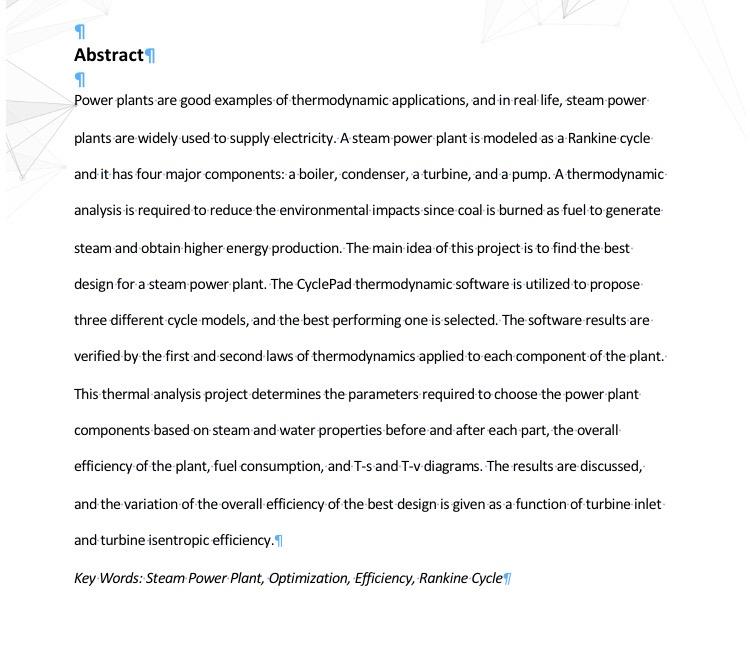 Abstract

Power plants are good examples of thermodynamic applications, and in real life, steam power plants are widely used to supply electricity. A steam power plant is modeled as a Rankine cycle and it has four major components: a boiler, condenser, a turbine, and a pump. A thermodynamic analysis is required to reduce the environmental impacts since coal is burned as fuel to generate steam and obtain higher energy production. The main idea of this project is to find the best design for a steam power plant. The CyclePad thermodynamic software is utilized to propose three different cycle models, and the best performing one is selected. The software results are verified by the first and second laws of thermodynamics applied to each component of the plant. This thermal analysis project determines the parameters required to choose the power plant components based on steam and water properties before and after each part, the overall efficiency of the plant, fuel consumption, and T-s and T-v diagrams. The results are discussed, and the variation of the overall efficiency of the best design is given as a function of turbine inlet and turbine isentropic efficiency.

Key Words: Steam Power Plant, Optimization, Efficiency, Rankine Cycle